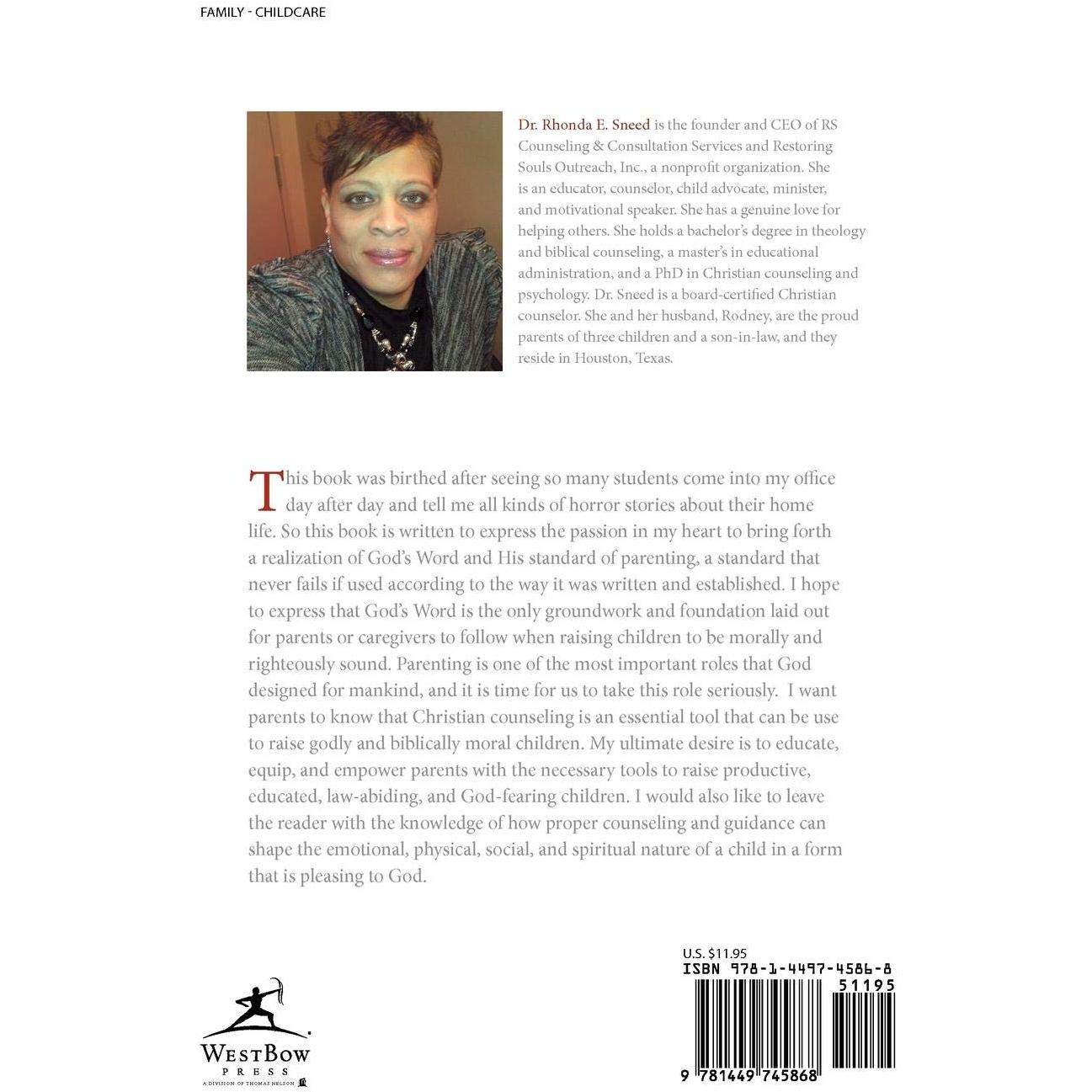 FAMILY - CHILDCARE

Dr. Rhonda E. Sneed is the founder and CEO of RS Counseling & Consultation Services and Restoring Souls Outreach, Inc., a nonprofit organization. She is an educator, counselor, child advocate, minister, and motivational speaker. She has a genuine love for helping others. She holds a bachelor's degree in theology and biblical counseling, a master's in educational administration, and a PhD in Christian counseling and psychology. Dr. Sneed is a board-certified Christian counselor. She and her husband, Rodney, are the proud parents of three children and a son-in-law, and they reside in Houston, Texas.

This book was birthed after seeing so many students come into my office day after day and tell me all kinds of horror stories about their home life. So this book is written to express the passion in my heart to bring forth a realization of God's Word and His standard of parenting, a standard that never fails if used according to the way it was written and established. I hope to express that God's Word is the only groundwork and foundation laid out for parents or caregivers to follow when raising children to be morally and righteously sound. Parenting is one of the most important roles that God designed for mankind, and it is time for us to take this role seriously. I want parents to know that Christian counseling is an essential tool that can be use to raise godly and biblically moral children. My ultimate desire is to educate, equip, and empower parents with the necessary tools to raise productive, educated, law-abiding, and God-fearing children. I would also like to leave the reader with the knowledge of how proper counseling and guidance can shape the emotional, physical, social, and spiritual nature of a child in a form that is pleasing to God.

WESTBOW PRESS
A DIVISION OF THOMAS NELSON

U.S. $11.95
ISBN 978-1-4497-4586-8
51195
9 781449 745868